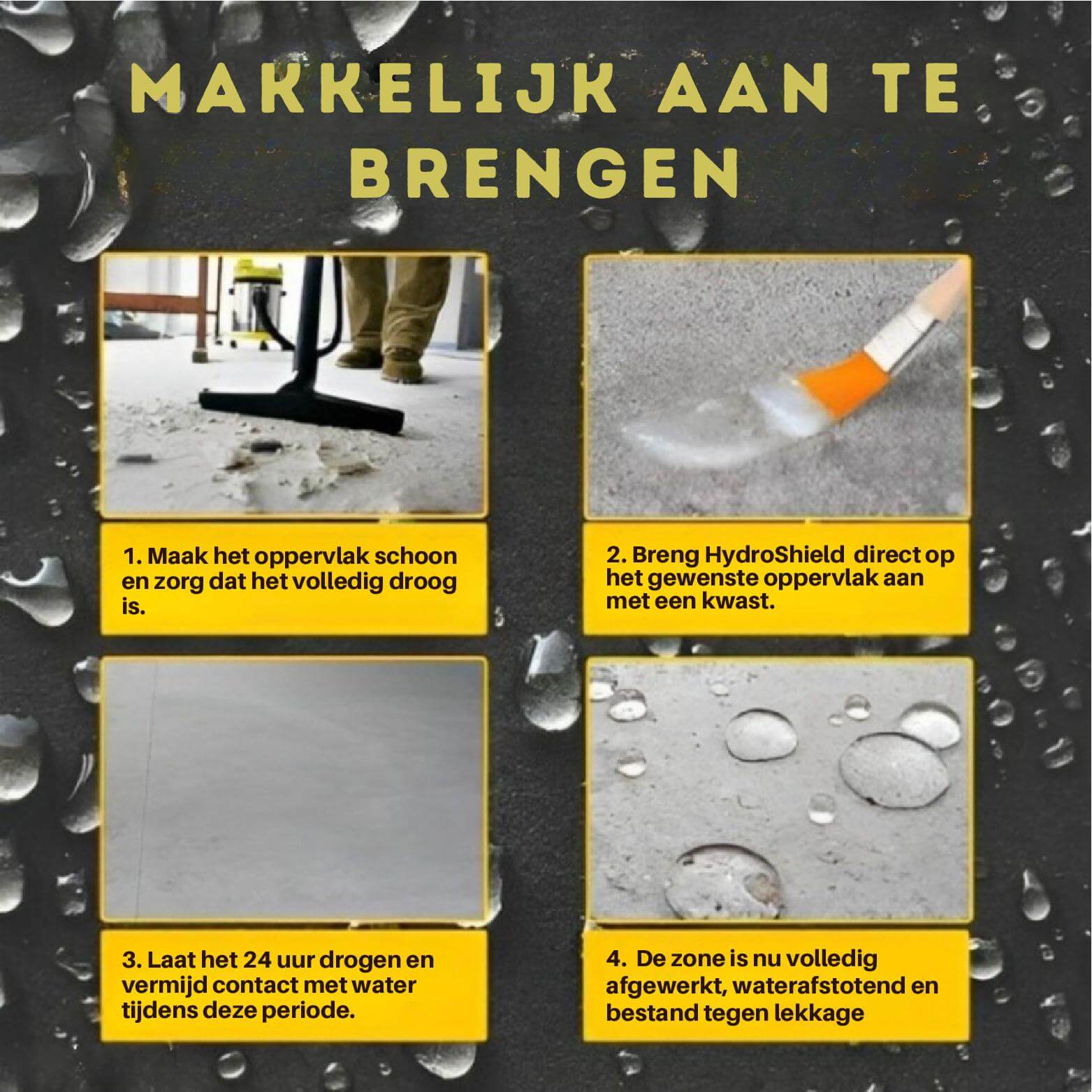 MAKKELIJK AAN TE BRENGEN

1. Maak het oppervlak schoon en zorg dat het volledig droog is.

2. Breng HydroShield direct op het gewenste oppervlak aan met een kwast.

3. Laat het 24 uur drogen en vermijd contact met water tijdens deze periode.

4. De zone is nu volledig afgewerkt, waterafstotend en bestand tegen lekkage